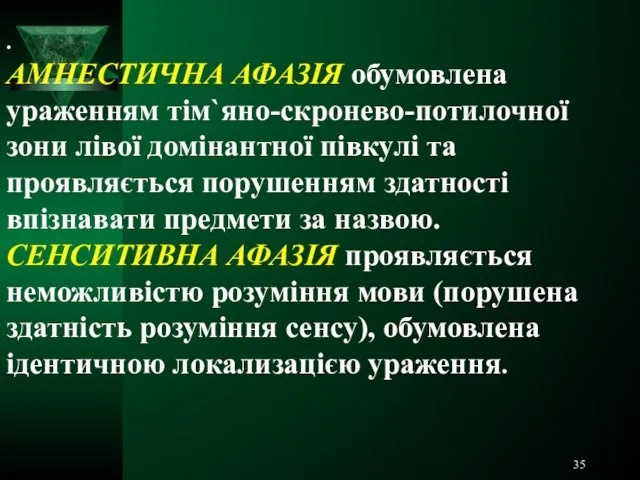 .
АМНЕСТИЧНА АФАЗІЯ обумовлена ураженням тім`яно-скронево-потилочної зони лівої домінантної півкулі та проявляється порушенням здатності впізнавати предмети за назвою.
СЕНСИТИВНА АФАЗІЯ проявляється неможливістю розуміння мови (порушена здатність розуміння сенсу), обумовлена ідентичною локализацією ураження.

35